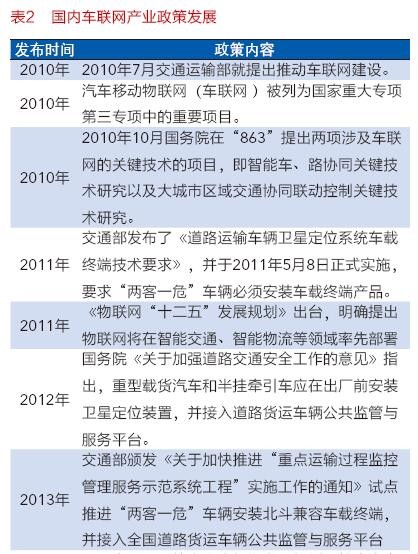 表2　国内车联网产业政策发展

| 发布时间 | 政策内容 |
|---|---|
| 2010年 | 2010年7月交通运输部就提出推动车联网建设。 |
| 2010年 | 汽车移动物联网（车联网）被列为国家重大专项第三专项中的重要项目。 |
| 2010年 | 2010年10月国务院在“863”提出两项涉及车联网的关键技术的项目，即智能车、路协同关键技术研究以及大城市区域交通协同联动控制关键技术研究。 |
| 2011年 | 交通部发布了《道路运输车辆卫星定位系统车载终端技术要求》，并于2011年5月8日正式实施，要求“两客一危”车辆必须安装车载终端产品。 |
| 2011年 | 《物联网“十二五”发展规划》出台，明确提出物联网将在智能交通、智能物流等领域率先部署 |
| 2012年 | 国务院《关于加强道路交通安全工作的意见》指出，重型载货汽车和半挂牵引车应在出厂前安装卫星定位装置，并接入道路货运车辆公共监管与服务平台。 |
| 2013年 | 交通部颁发《关于加快推进“重点运输过程监控管理服务示范系统工程”实施工作的通知》试点推进“两客一危”车辆安装北斗兼容车载终端，并接入全国道路货运车辆公共监管与服务平台 |